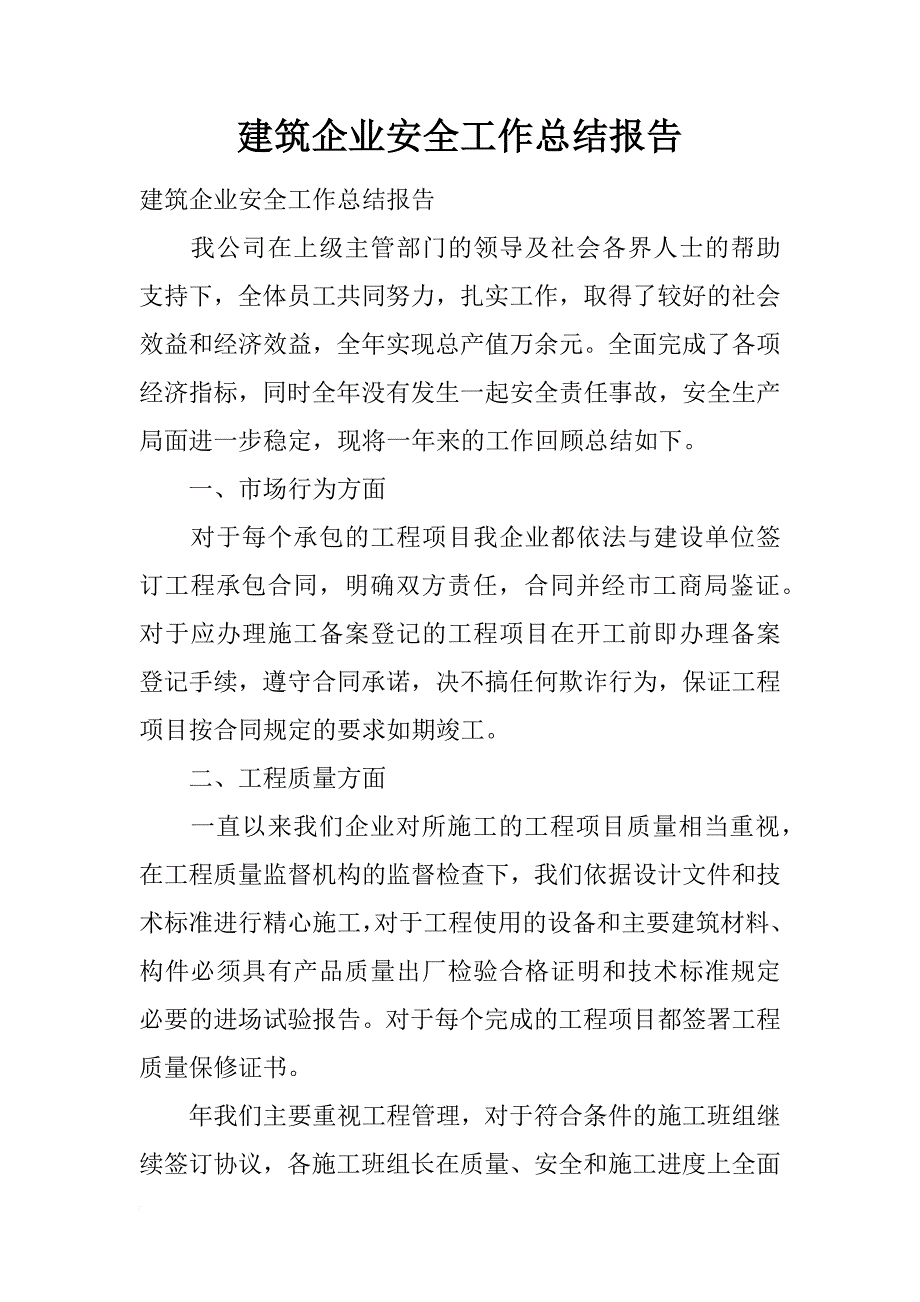 建筑企业安全工作总结报告

建筑企业安全工作总结报告

我公司在上级主管部门的领导及社会各界人士的帮助支持下，全体员工共同努力，扎实工作，取得了较好的社会效益和经济效益，全年实现总产值万余元。全面完成了各项经济指标，同时全年没有发生一起安全责任事故，安全生产局面进一步稳定，现将一年来的工作回顾总结如下。

一、市场行为方面

对于每个承包的工程项目我企业都依法与建设单位签订工程承包合同，明确双方责任，合同并经市工商局鉴证。对于应办理施工备案登记的工程项目在开工前即办理备案登记手续，遵守合同承诺，决不搞任何欺诈行为，保证工程项目按合同规定的要求如期竣工。

二、工程质量方面

一直以来我们企业对所施工的工程项目质量相当重视，在工程质量监督机构的监督检查下，我们依据设计文件和技术标准进行精心施工，对于工程使用的设备和主要建筑材料、构件必须具有产品质量出厂检验合格证明和技术标准规定必要的进场试验报告。对于每个完成的工程项目都签署工程质量保修证书。

年我们主要重视工程管理，对于符合条件的施工班组继续签订协议，各施工班组长在质量、安全和施工进度上全面